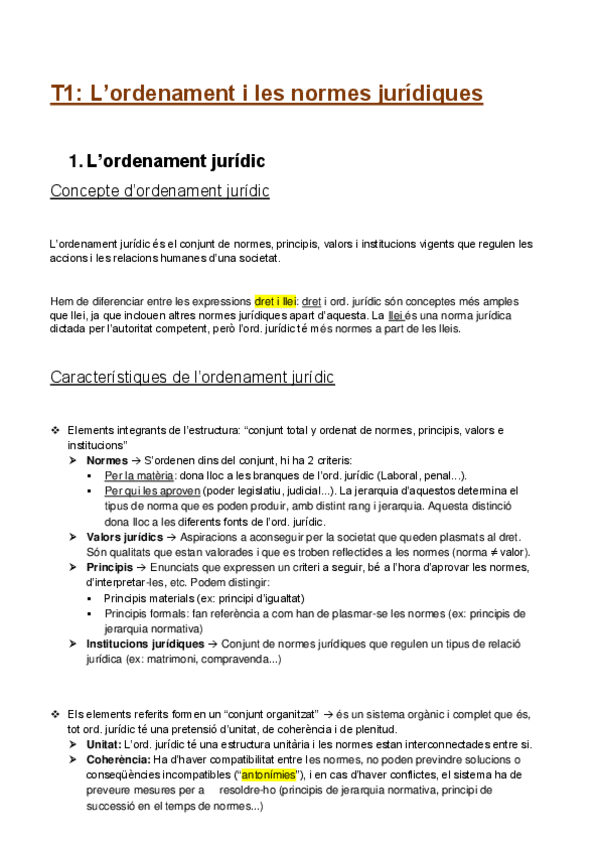 T1: L'ordenament i les normes jurídiques

1. L'ordenament jurídic

Concepte d'ordenament jurídic

L'ordenament jurídic és el conjunt de normes, principis, valors i institucions vigents que regulen les accions i les relacions humanes d'una societat.

Hem de diferenciar entre les expressions dret i llei: dret i ord. jurídic són conceptes més amples que llei, ja que inclouen altres normes jurídiques apart d'aquesta. La llei és una norma jurídica dictada per l'autoritat competent, però l'ord. jurídic té més normes a part de les lleis.

Característiques de l'ordenament jurídic

❖ Elements integrants de l'estructura: "conjunt total y ordenat de normes, principis, valors e institucions"
➤ Normes → S'ordenen dins del conjunt, hi ha 2 criteris:
▪ Per la matèria: dona lloc a les branques de l'ord. jurídic (Laboral, penal...).
▪ Per qui les aproven (poder legislatiu, judicial...). La jerarquia d'aquestos determina el tipus de norma que es poden produir, amb distint rang i jerarquia. Aquesta distinció dona lloc a les diferents fonts de l'ord. jurídic.
➤ Valors jurídics → Aspiracions a aconseguir per la societat que queden plasmats al dret. Són qualitats que estan valorades i que es troben reflectides a les normes (norma ≠ valor).
➤ Principis → Enunciats que expressen un criteri a seguir, bé a l'hora d'aprovar les normes, d'interpretar-les, etc. Podem distingir:
▪ Principis materials (ex: principi d'igualtat)
▪ Principis formals: fan referència a com han de plasmar-se les normes (ex: principis de jerarquia normativa)
➤ Institucions jurídiques → Conjunt de normes jurídiques que regulen un tipus de relació jurídica (ex: matrimoni, compravenda...)

❖ Els elements referits formen un "conjunt organitzat" → és un sistema orgànic i complet que és, tot ord. jurídic té una pretensió d'unitat, de coherència i de plenitud.
➤ Unitat: L'ord. jurídic té una estructura unitària i les normes estan interconnectades entre si.
➤ Coherència: Ha d'haver compatibilitat entre les normes, no poden previndre solucions o conseqüències incompatibles ("antonímies"), i en cas d'haver conflictes, el sistema ha de preveure mesures per a resoldre-ho (principis de jerarquia normativa, principi de successió en el temps de normes...)